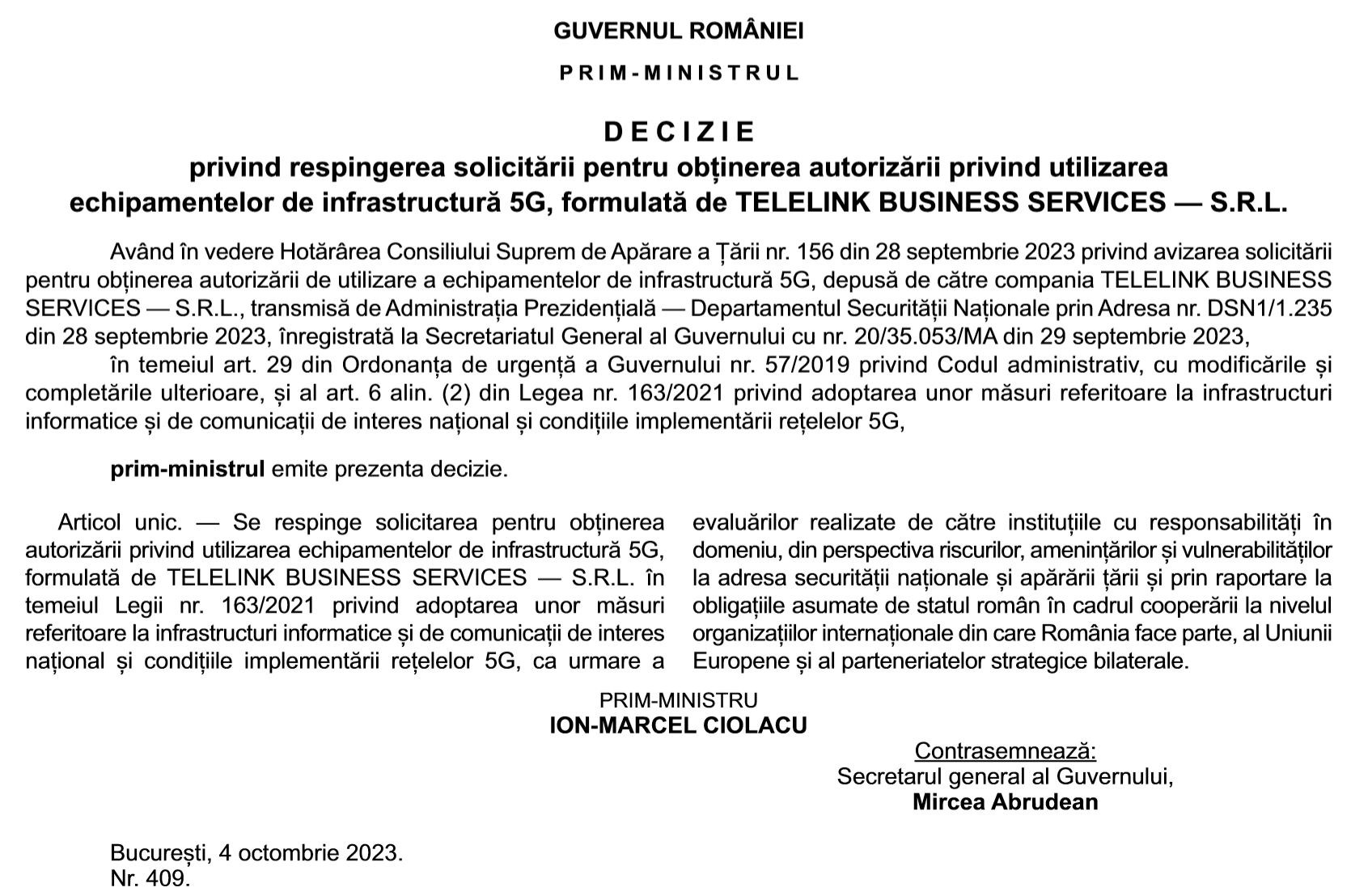 GUVERNUL ROMÂNIEI

PRIM-MINISTRUL

DECIZIE
privind respingerea solicitării pentru obținerea autorizării privind utilizarea echipamentelor de infrastructură 5G, formulată de TELELINK BUSINESS SERVICES — S.R.L.

Având în vedere Hotărârea Consiliului Suprem de Apărare a Țării nr. 156 din 28 septembrie 2023 privind avizarea solicitării pentru obținerea autorizării de utilizare a echipamentelor de infrastructură 5G, depusă de către compania TELELINK BUSINESS SERVICES — S.R.L., transmisă de Administrația Prezidențială — Departamentul Securității Naționale prin Adresa nr. DSN1/1.235 din 28 septembrie 2023, înregistrată la Secretariatul General al Guvernului cu nr. 20/35.053/MA din 29 septembrie 2023,

în temeiul art. 29 din Ordonanța de urgență a Guvernului nr. 57/2019 privind Codul administrativ, cu modificările și completările ulterioare, și al art. 6 alin. (2) din Legea nr. 163/2021 privind adoptarea unor măsuri referitoare la infrastructuri informatice și de comunicații de interes național și condițiile implementării rețelelor 5G,

prim-ministrul emite prezenta decizie.

Articol unic. — Se respinge solicitarea pentru obținerea autorizării privind utilizarea echipamentelor de infrastructură 5G, formulată de TELELINK BUSINESS SERVICES — S.R.L. în temeiul Legii nr. 163/2021 privind adoptarea unor măsuri referitoare la infrastructuri informatice și de comunicații de interes național și condițiile implementării rețelelor 5G, ca urmare a evaluărilor realizate de către instituțiile cu responsabilități în domeniu, din perspectiva riscurilor, amenințărilor și vulnerabilităților la adresa securității naționale și apărării țării și prin raportare la obligațiile asumate de statul român în cadrul cooperării la nivelul organizațiilor internaționale din care România face parte, al Uniunii Europene și al parteneriatelor strategice bilaterale.

PRIM-MINISTRU
ION-MARCEL CIOLACU

Contrasemnează:
Secretarul general al Guvernului,
Mircea Abrudean

București, 4 octombrie 2023.
Nr. 409.